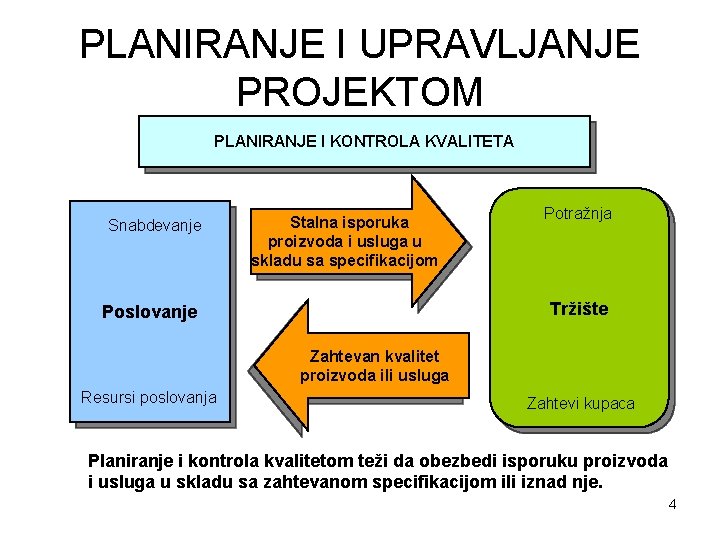 PLANIRANJE I UPRAVLJANJE PROJEKTOM

PLANIRANJE I KONTROLA KVALITETA

Snabdevanje

Poslovanje

Resursi poslovanja

Stalna isporuka proizvoda i usluga u skladu sa specifikacijom

Zahtevan kvalitet proizvoda ili usluga

Potražnja

Tržište

Zahtevi kupaca

Planiranje i kontrola kvalitetom teži da obezbedi isporuku proizvoda i usluga u skladu sa zahtevanom specifikacijom ili iznad nje.

4